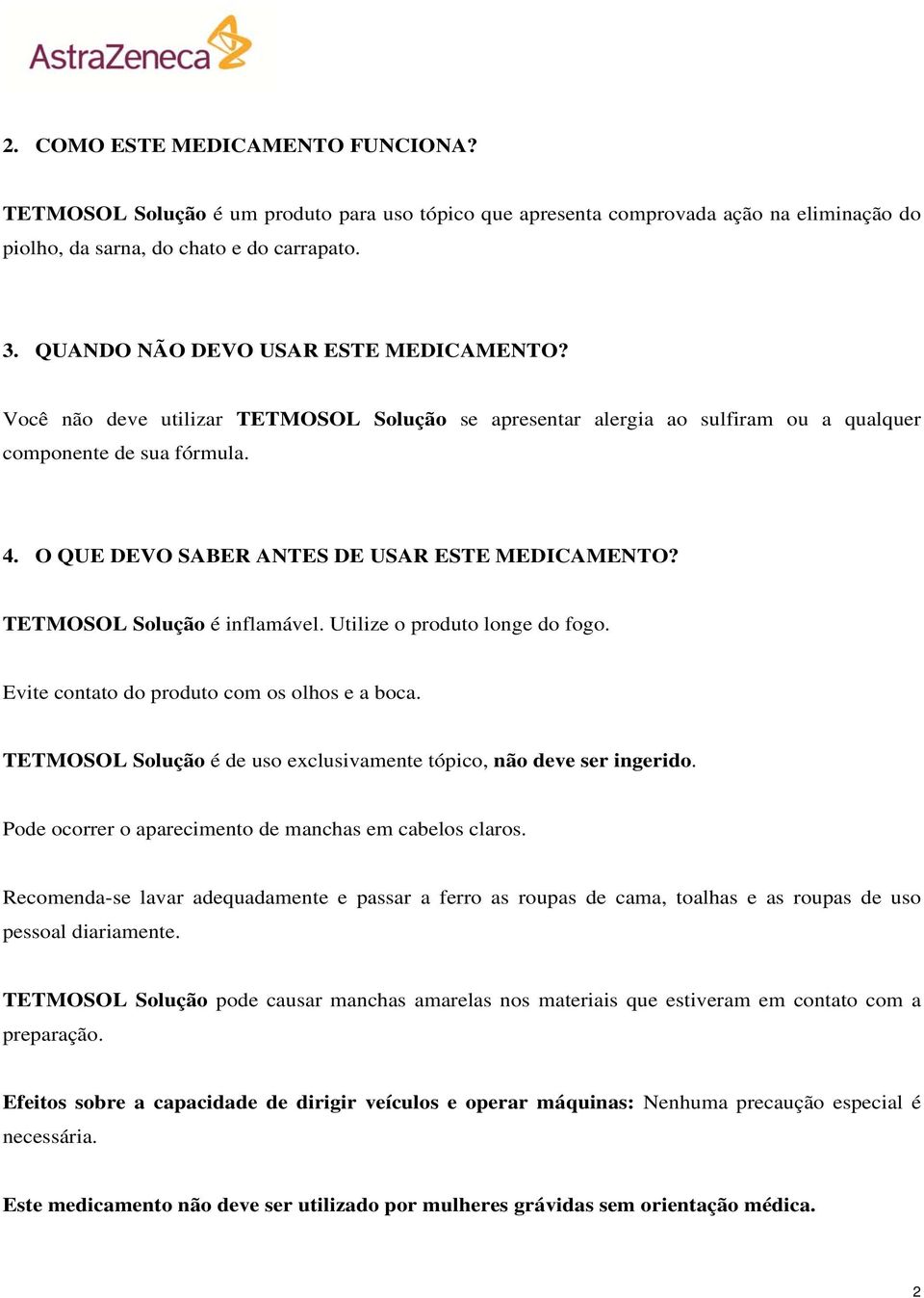 AstraZeneca

2. COMO ESTE MEDICAMENTO FUNCIONA?

TETMOSOL Solução é um produto para uso tópico que apresenta comprovada ação na eliminação do piolho, da sarna, do chato e do carrapato.

3. QUANDO NÃO DEVO USAR ESTE MEDICAMENTO?

Você não deve utilizar TETMOSOL Solução se apresentar alergia ao sulfiram ou a qualquer componente de sua fórmula.

4. O QUE DEVO SABER ANTES DE USAR ESTE MEDICAMENTO?

TETMOSOL Solução é inflamável. Utilize o produto longe do fogo.

Evite contato do produto com os olhos e a boca.

TETMOSOL Solução é de uso exclusivamente tópico, não deve ser ingerido.

Pode ocorrer o aparecimento de manchas em cabelos claros.

Recomenda-se lavar adequadamente e passar a ferro as roupas de cama, toalhas e as roupas de uso pessoal diariamente.

TETMOSOL Solução pode causar manchas amarelas nos materiais que estiveram em contato com a preparação.

Efeitos sobre a capacidade de dirigir veículos e operar máquinas: Nenhuma precaução especial é necessária.

Este medicamento não deve ser utilizado por mulheres grávidas sem orientação médica.

2